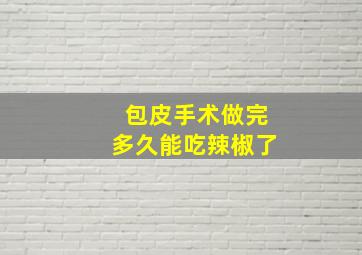 包皮手术做完
多久能吃辣椒了